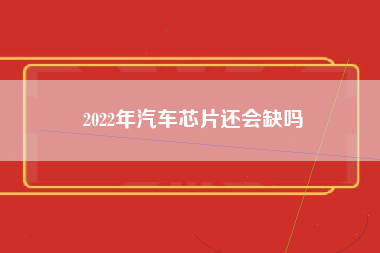 2022年汽车芯片还会缺吗